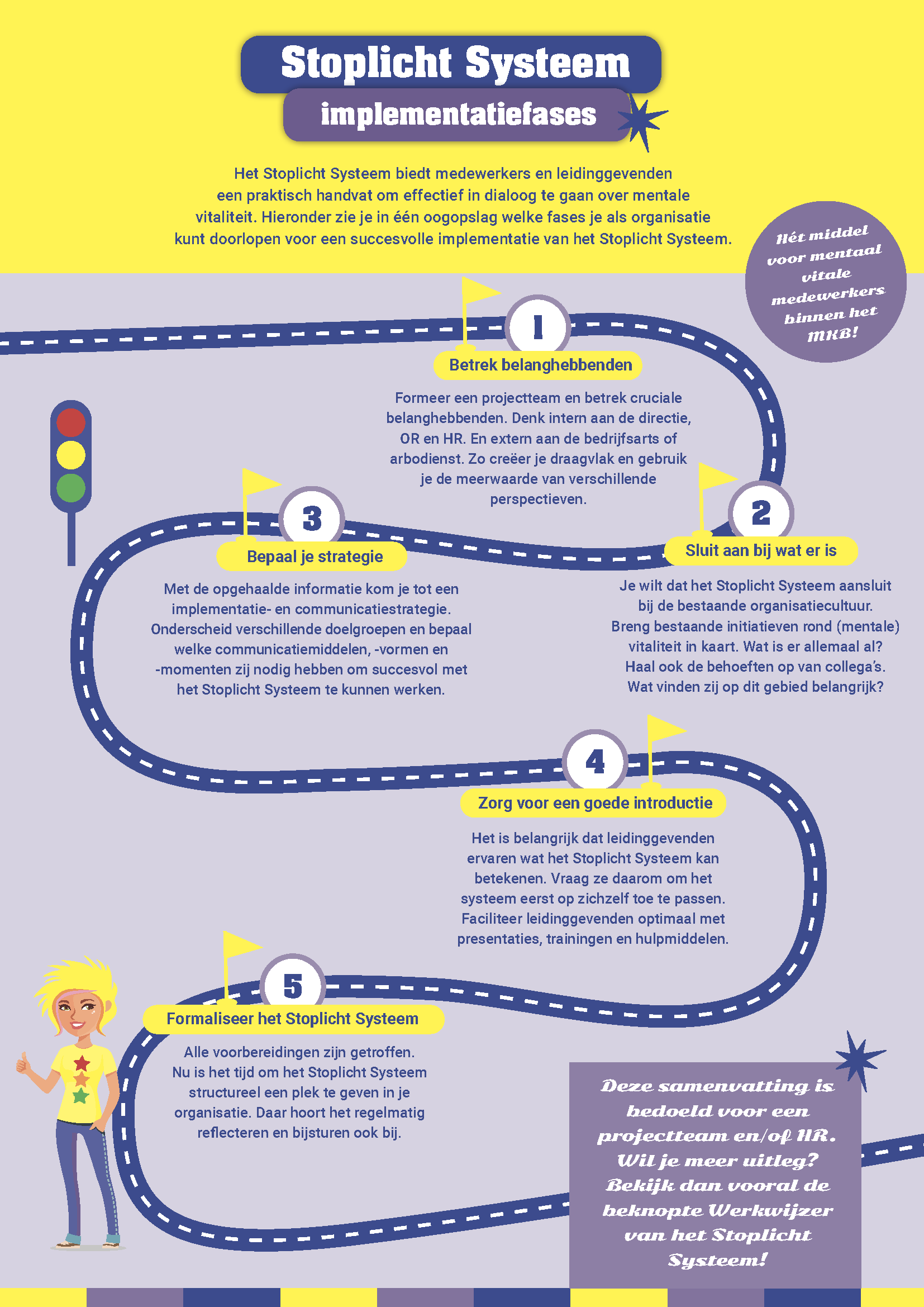 Stoplicht Systeem
implementatiefases

Het Stoplicht Systeem biedt medewerkers en leidinggevenden een praktisch handvat om effectief in dialoog te gaan over mentale vitaliteit. Hieronder zie je in één oogopslag welke fases je als organisatie kunt doorlopen voor een succesvolle implementatie van het Stoplicht Systeem.

Hét middel voor mentaal vitale medewerkers binnen het MKB!

1
Betrek belanghebbenden
Formeer een projectteam en betrek cruciale belanghebbenden. Denk intern aan de directie, OR en HR. En extern aan de bedrijfsarts of arbodienst. Zo creëer je draagvlak en gebruik je de meerwaarde van verschillende perspectieven.

2
Sluit aan bij wat er is
Je wilt dat het Stoplicht Systeem aansluit bij de bestaande organisatiecultuur. Breng bestaande initiatieven rond (mentale) vitaliteit in kaart. Wat is er allemaal al? Haal ook de behoeften op van collega's. Wat vinden zij op dit gebied belangrijk?

3
Bepaal je strategie
Met de opgehaalde informatie kom je tot een implementatie- en communicatiestrategie. Onderscheid verschillende doelgroepen en bepaal welke communicatiemiddelen, -vormen en -momenten zij nodig hebben om succesvol met het Stoplicht Systeem te kunnen werken.

4
Zorg voor een goede introductie
Het is belangrijk dat leidinggevenden ervaren wat het Stoplicht Systeem kan betekenen. Vraag ze daarom om het systeem eerst op zichzelf toe te passen. Faciliteer leidinggevenden optimaal met presentaties, trainingen en hulpmiddelen.

5
Formaliseer het Stoplicht Systeem
Alle voorbereidingen zijn getroffen. Nu is het tijd om het Stoplicht Systeem structureel een plek te geven in je organisatie. Daar hoort het regelmatig reflecteren en bijsturen ook bij.

Deze samenvatting is bedoeld voor een projectteam en/of HR. Wil je meer uitleg? Bekijk dan vooral de beknopte Werkwijzer van het Stoplicht Systeem!